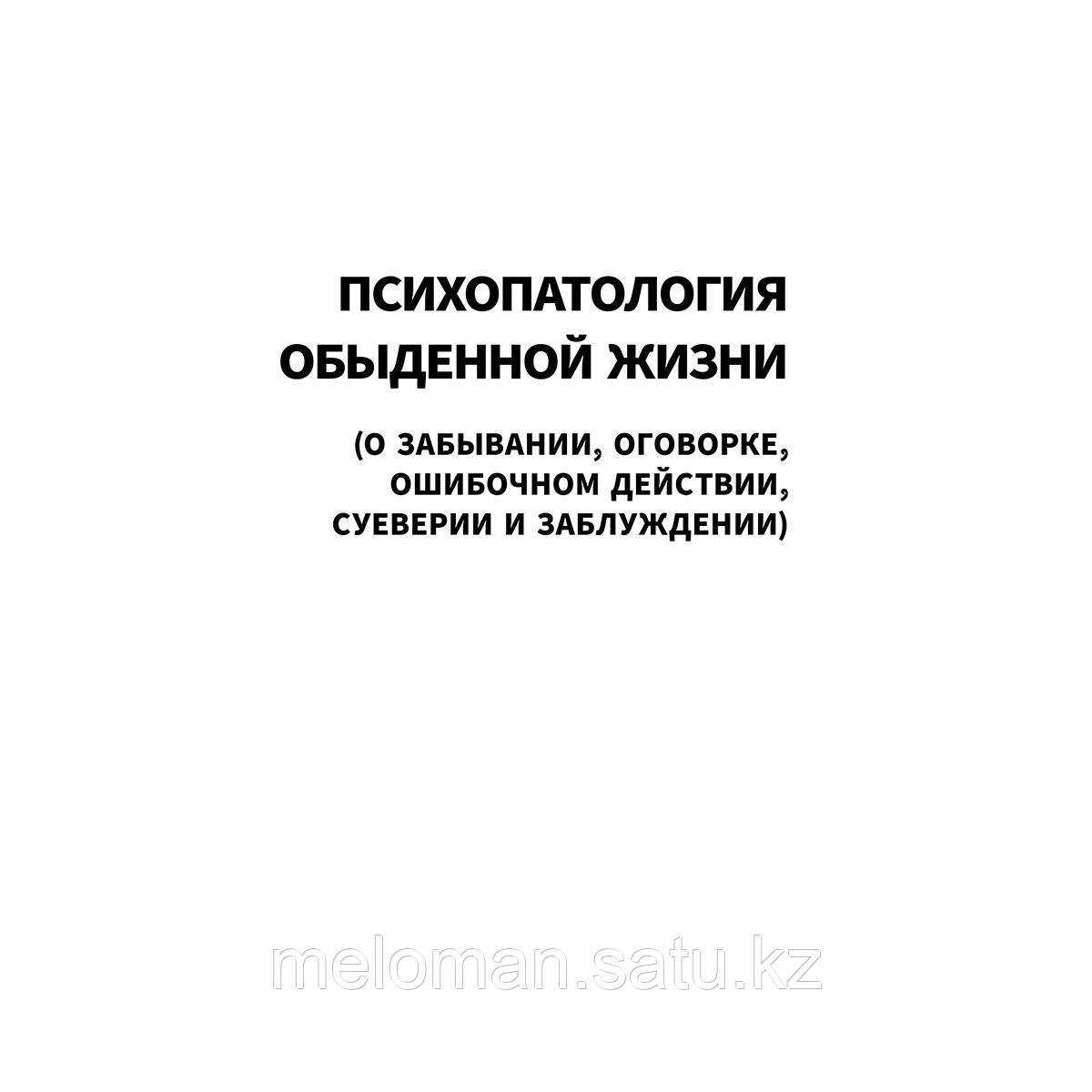 ПСИХОПАТОЛОГИЯ ОБЫДЕННОЙ ЖИЗНИ

(О ЗАБЫВАНИИ, ОГОВОРКЕ, ОШИБОЧНОМ ДЕЙСТВИИ, СУЕВЕРИИ И ЗАБЛУЖДЕНИИ)

meloman.satu.kz